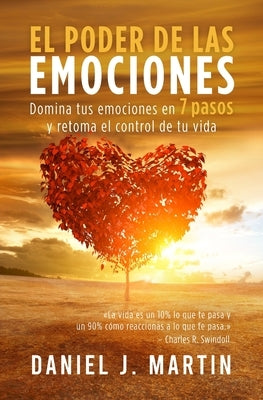 EL PODER DE LAS
EMOCIONES

Domina tus emociones en 7 pasos y retoma el control de tu vida

«La vida es un 10% lo que te pasa y un 90% cómo reaccionas a lo que te pasa.»
– Charles R. Swindoll

DANIEL J. MARTIN